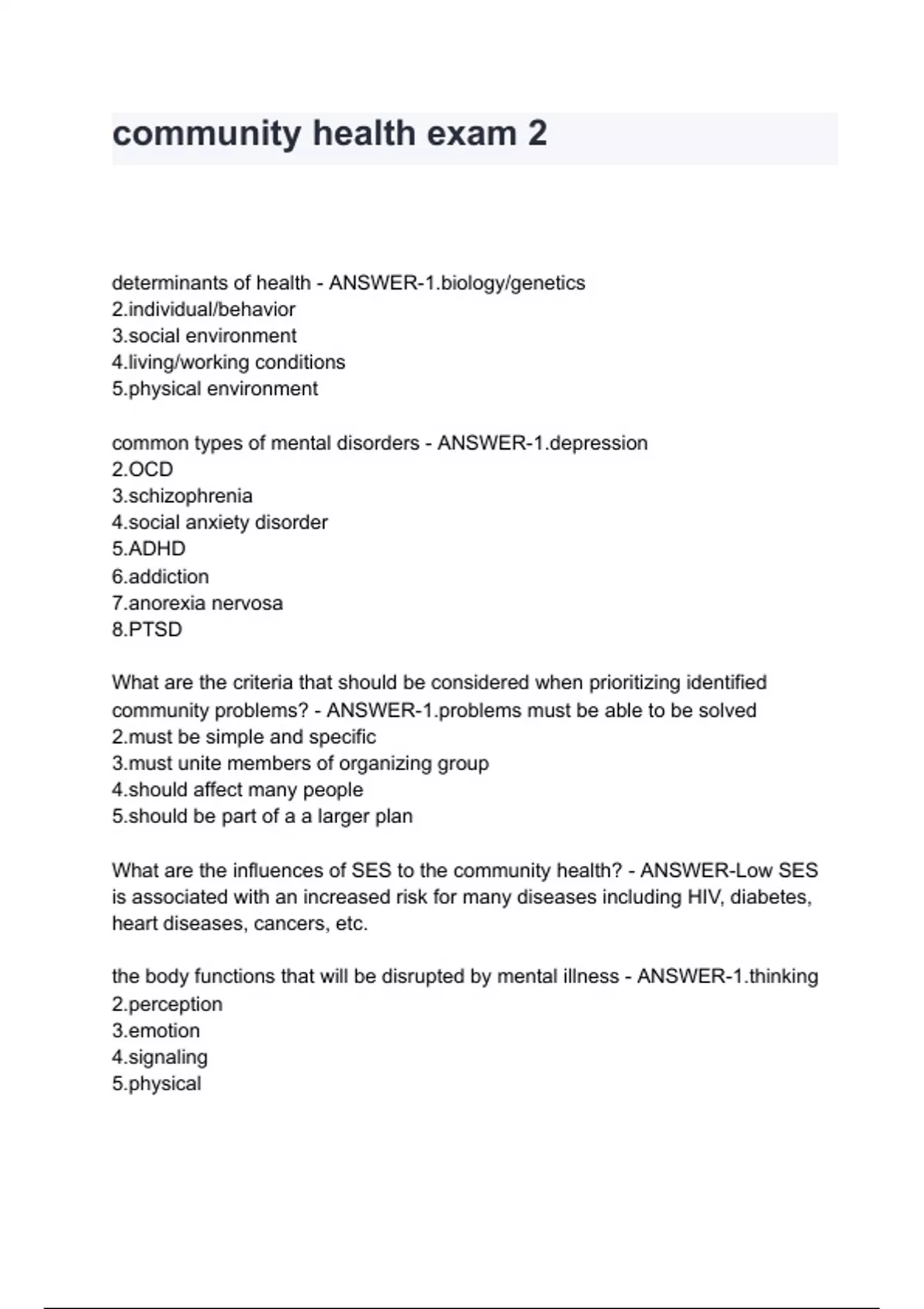 community health exam 2

determinants of health - ANSWER-1.biology/genetics
2.individual/behavior
3.social environment
4.living/working conditions
5.physical environment

common types of mental disorders - ANSWER-1.depression
2.OCD
3.schizophrenia
4.social anxiety disorder
5.ADHD
6.addiction
7.anorexia nervosa
8.PTSD

What are the criteria that should be considered when prioritizing identified community problems? - ANSWER-1.problems must be able to be solved
2.must be simple and specific
3.must unite members of organizing group
4.should affect many people
5.should be part of a a larger plan

What are the influences of SES to the community health? - ANSWER-Low SES is associated with an increased risk for many diseases including HIV, diabetes, heart diseases, cancers, etc.

the body functions that will be disrupted by mental illness - ANSWER-1.thinking
2.perception
3.emotion
4.signaling
5.physical